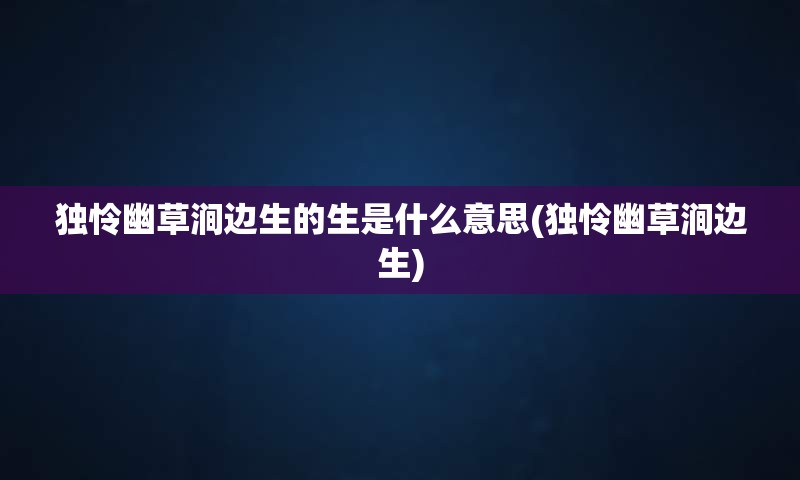 独怜幽草涧边生的生是什么意思(独怜幽草涧边生)